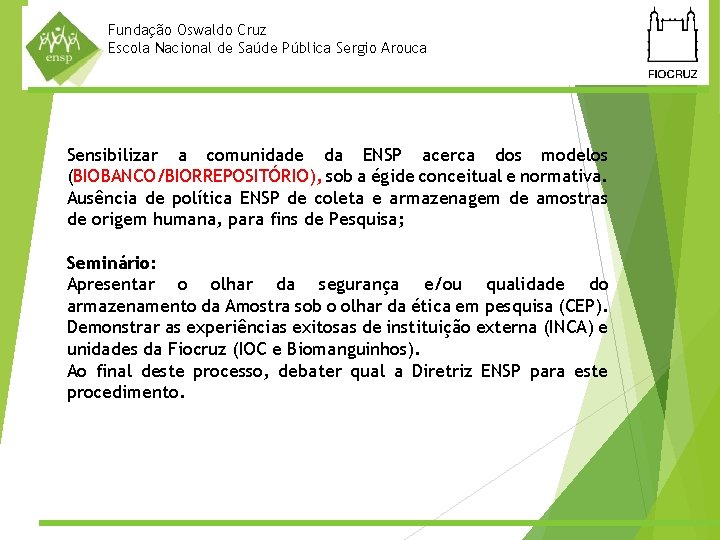 ensp

Fundação Oswaldo Cruz
Escola Nacional de Saúde Pública Sergio Arouca

FIOCRUZ

Sensibilizar a comunidade da ENSP acerca dos modelos (BIOBANCO/BIORREPOSITÓRIO), sob a égide conceitual e normativa. Ausência de política ENSP de coleta e armazenagem de amostras de origem humana, para fins de Pesquisa;

Seminário:
Apresentar o olhar da segurança e/ou qualidade do armazenamento da Amostra sob o olhar da ética em pesquisa (CEP).
Demonstrar as experiências exitosas de instituição externa (INCA) e unidades da Fiocruz (IOC e Biomanguinhos).
Ao final deste processo, debater qual a Diretriz ENSP para este procedimento.